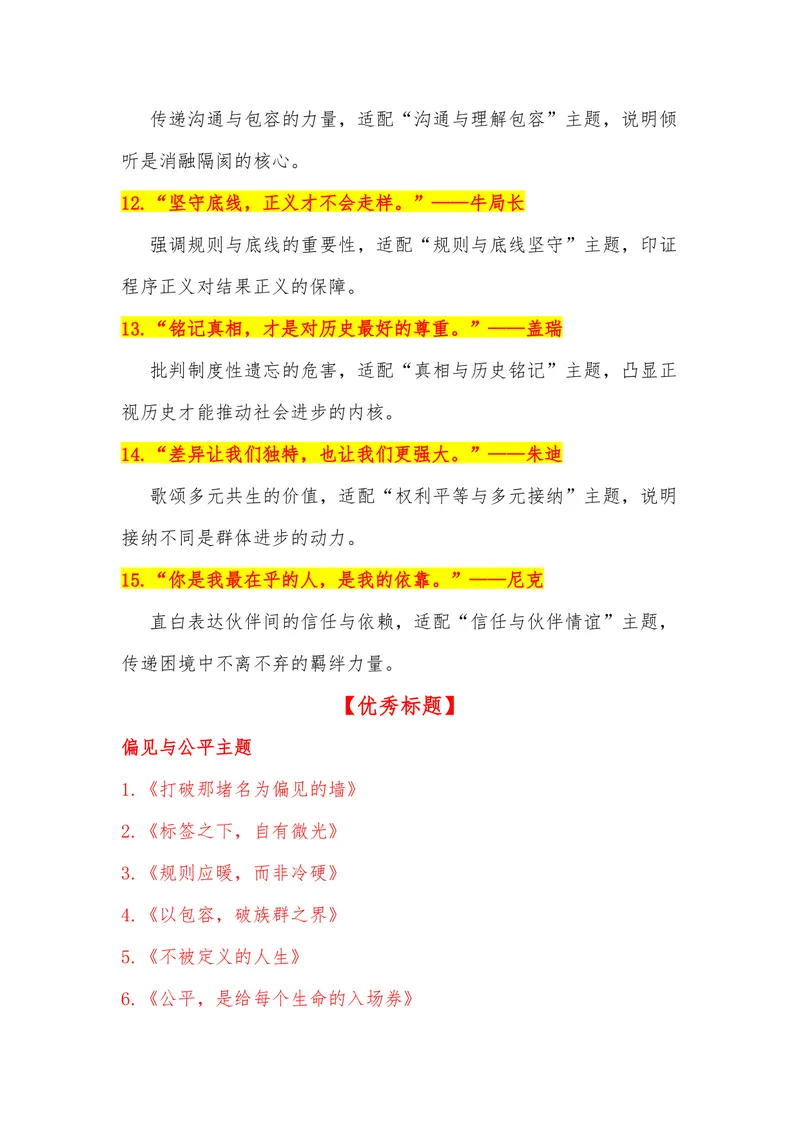 传递沟通与包容的力量，适配“沟通与理解包容”主题，说明倾听是消融隔阂的核心。

12.“坚守底线，正义才不会走样。”——牛局长

强调规则与底线的重要性，适配“规则与底线坚守”主题，印证程序正义对结果正义的保障。

13.“铭记真相，才是对历史最好的尊重。”——盖瑞

批判制度性遗忘的危害，适配“真相与历史铭记”主题，凸显正视历史才能推动社会进步的内核。

14.“差异让我们独特，也让我们更强大。”——朱迪

歌颂多元共生的价值，适配“权利平等与多元接纳”主题，说明接纳不同是群体进步的动力。

15.“你是我最在乎的人，是我的依靠。”——尼克

直白表达伙伴间的信任与依赖，适配“信任与伙伴情谊”主题，传递困境中不离不弃的羁绊力量。

【优秀标题】

偏见与公平主题

1.《打破那堵名为偏见的墙》

2.《标签之下，自有微光》

3.《规则应暖，而非冷硬》

4.《以包容，破族群之界》

5.《不被定义的人生》

6.《公平，是给每个生命的入场券》